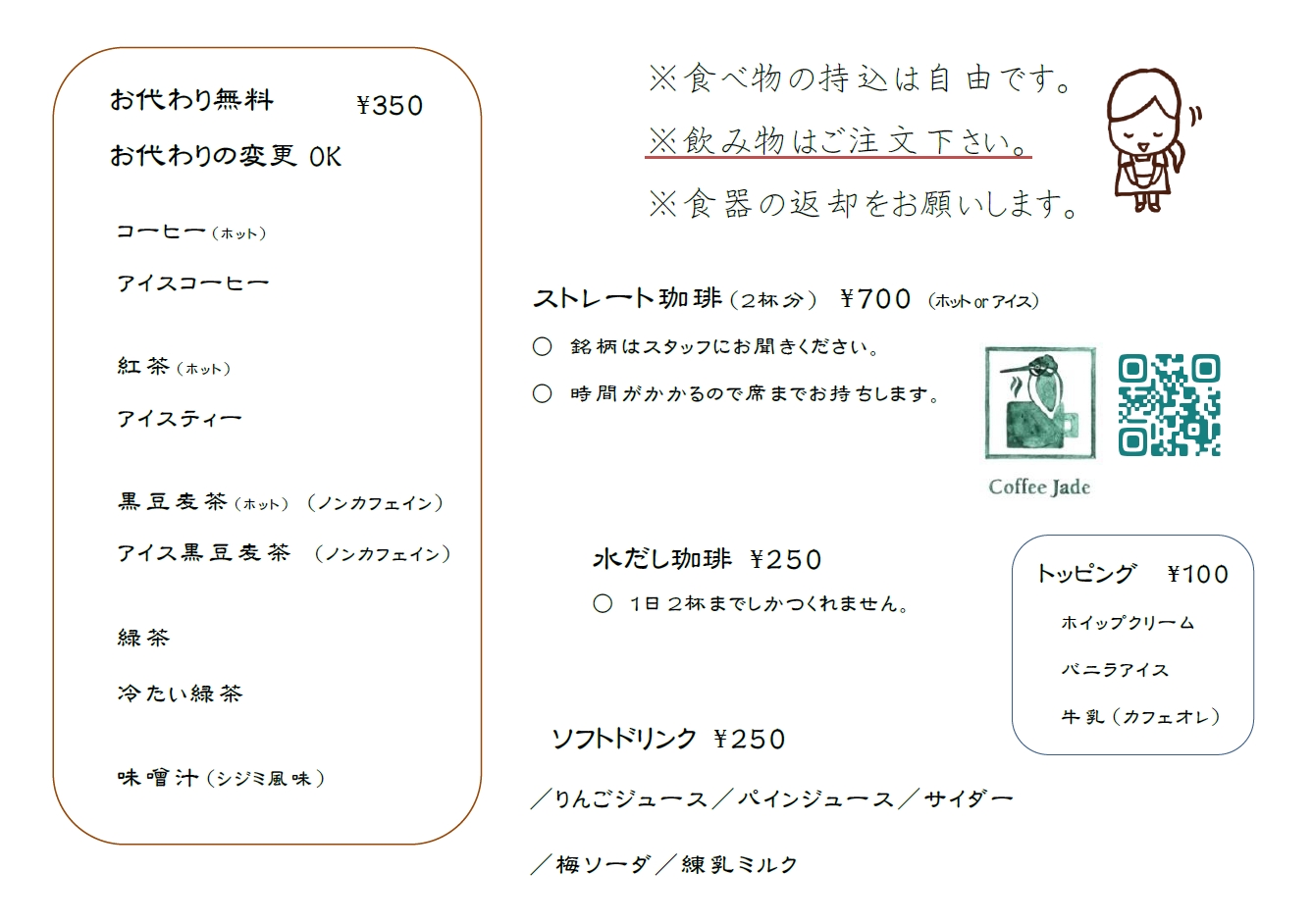 お代わり無料　¥350

お代わりの変更 OK

コーヒー（ホット）

アイスコーヒー

紅茶（ホット）

アイスティー

黒豆麦茶（ホット）（ノンカフェイン）

アイス黒豆麦茶　（ノンカフェイン）

緑茶

冷たい緑茶

味噌汁（シジミ風味）

※食べ物の持込は自由です。

※飲み物はご注文下さい。

※食器の返却をお願いします。

ストレート珈琲（２杯分）　¥700　（ホット or アイス）

○　銘柄はスタッフにお聞きください。

○　時間がかかるので席までお持ちします。

Coffee Jade

水だし珈琲　¥250

○　１日２杯までしかつくれません。

トッピング　¥100

ホイップクリーム

バニラアイス

牛乳（カフェオレ）

ソフトドリンク　¥250

／りんごジュース／パインジュース／サイダー

／梅ソーダ／練乳ミルク